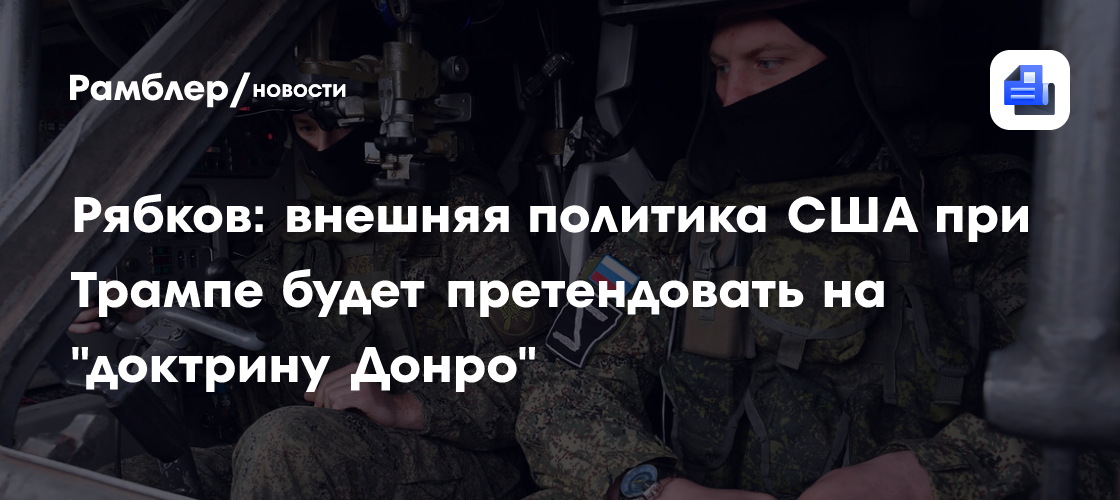 Рамблер/новости

Рябков: внешняя политика США при Трампе будет претендовать на "доктрину Донро"